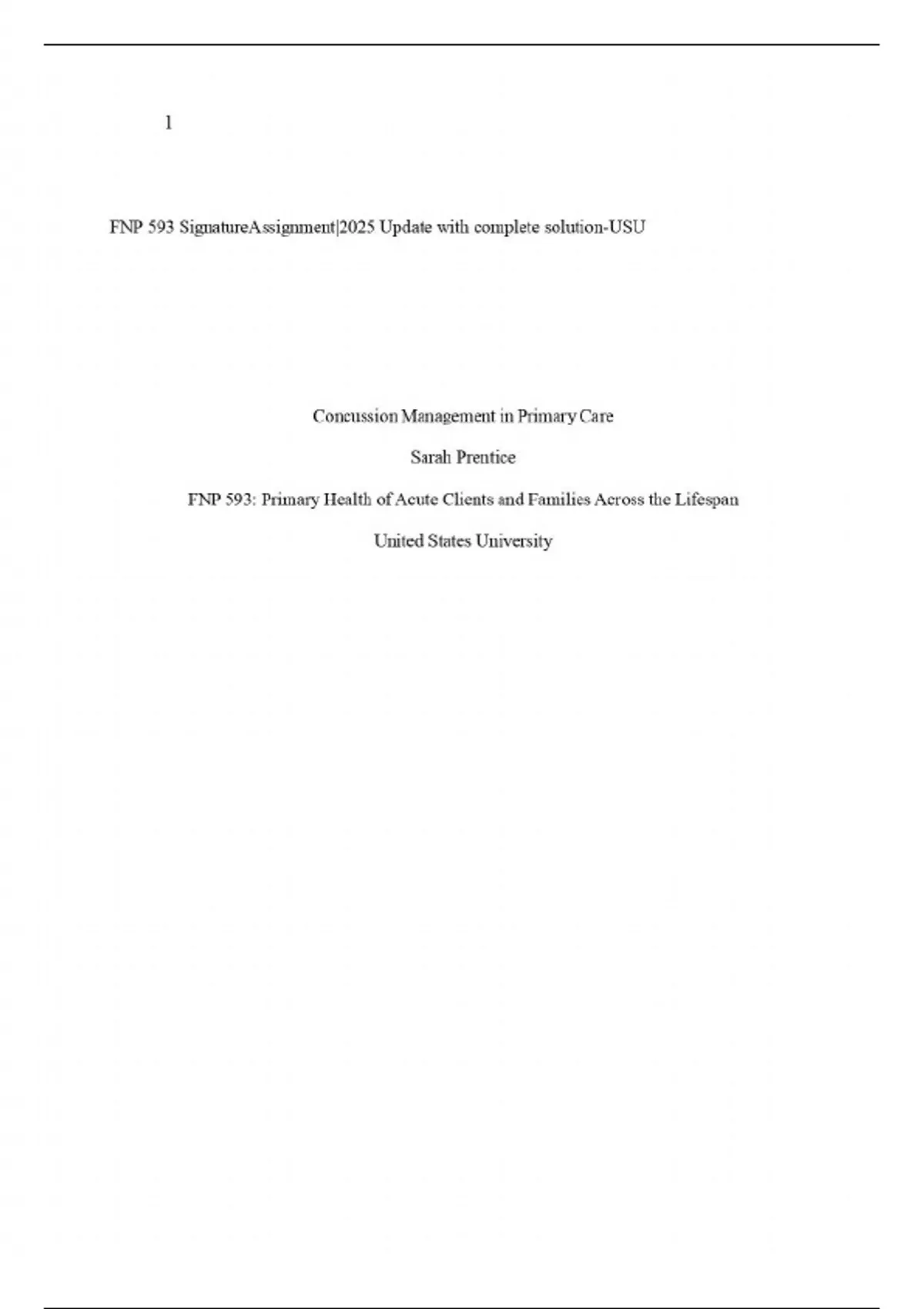 1

FNP 593 SignatureAssignment|2025 Update with complete solution-USU

Concussion Management in Primary Care

Sarah Prentice

FNP 593: Primary Health of Acute Clients and Families Across the Lifespan

United States University